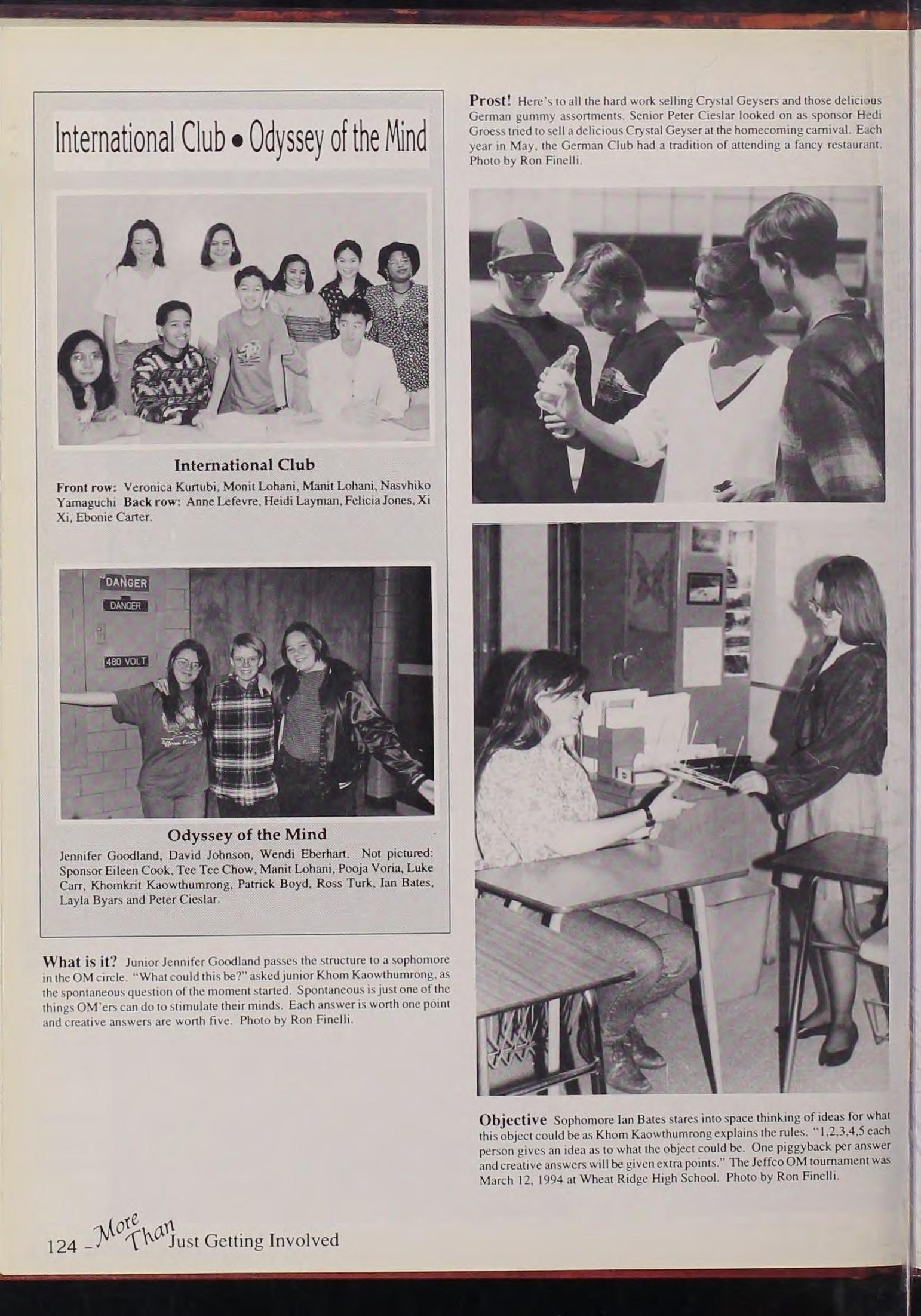 International Club • Odyssey of the Mind

International Club

Front row: Veronica Kurtubi, Monit Lohani, Manit Lohani, Nasvhiko Yamaguchi Back row: Anne Lefevre, Heidi Layman, Felicia Jones, Xi Xi, Ebonie Carter.

DANGER

DANGER

480 VOLT

Odyssey of the Mind

Jennifer Goodland, David Johnson, Wendi Eberhart. Not pictured: Sponsor Eileen Cook, Tee Tee Chow, Manit Lohani, Pooja Voria, Luke Carr, Khomkrit Kaowthumrong, Patrick Boyd, Ross Turk, Ian Bates, Layla Byars and Peter Cieslar.

What is it? Junior Jennifer Goodland passes the structure to a sophomore in the OM circle. "What could this be?" asked junior Khom Kaowthumrong, as the spontaneous question of the moment started. Spontaneous is just one of the things OM'ers can do to stimulate their minds. Each answer is worth one point and creative answers are worth five. Photo by Ron Finelli.

Prost! Here's to all the hard work selling Crystal Geysers and those delicious German gummy assortments. Senior Peter Cieslar looked on as sponsor Hedi Groess tried to sell a delicious Crystal Geyser at the homecoming carnival. Each year in May, the German Club had a tradition of attending a fancy restaurant. Photo by Ron Finelli.

Objective Sophomore Ian Bates stares into space thinking of ideas for what this object could be as Khom Kaowthumrong explains the rules. "1,2,3,4,5 each person gives an idea as to what the object could be. One piggyback per answer and creative answers will be given extra points." The Jeffco OM tournament was March 12, 1994 at Wheat Ridge High School. Photo by Ron Finelli.

124 - More Than Just Getting Involved